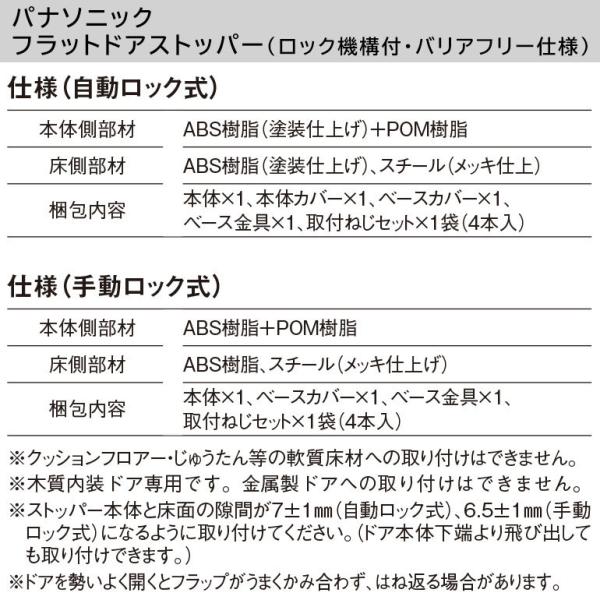 パナソニック
フラットドアストッパー(ロック機構付・バリアフリー仕様)

仕様(自動ロック式)

本体側部材 ABS樹脂(塗装仕上げ)+POM樹脂
床側部材 ABS樹脂(塗装仕上げ)、スチール(メッキ仕上)
梱包内容 本体×1、本体カバー×1、ベースカバー×1、ベース金具×1、取付ねじセット×1袋(4本入)

仕様(手動ロック式)

本体側部材 ABS樹脂+POM樹脂
床側部材 ABS樹脂、スチール(メッキ仕上げ)
梱包内容 本体×1、ベースカバー×1、ベース金具×1、取付ねじセット×1袋(4本入)

※クッションフロアー・じゅうたん等の軟質床材への取り付けはできません。
※木質内装ドア専用です。金属製ドアへの取り付けはできません。
※ストッパー本体と床面の隙間が7±1㎜(自動ロック式)、6.5±1㎜(手動ロック式)になるように取り付けてください。(ドア本体下端より飛び出しても取り付けできます。)
※ドアを勢いよく開くとフラップがうまくかみ合わず、はね返る場合があります。